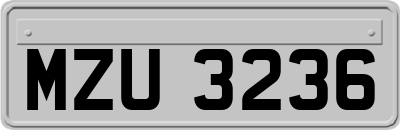 MZU 3236